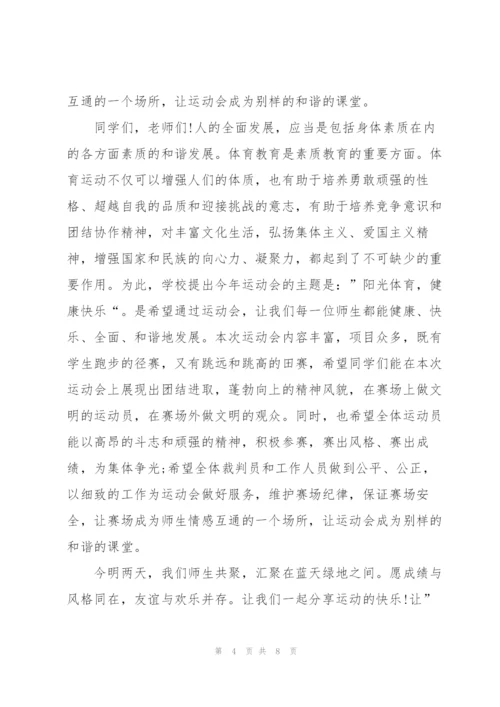 互通的一个场所，让运动会成为别样的和谐的课堂。

同学们，老师们!人的全面发展，应当是包括身体素质在内的各方面素质的和谐发展。体育教育是素质教育的重要方面。体育运动不仅可以增强人们的体质，也有助于培养勇敢顽强的性格、超越自我的品质和迎接挑战的意志，有助于培养竞争意识和团结协作精神，对丰富文化生活，弘扬集体主义、爱国主义精神，增强国家和民族的向心力、凝聚力，都起到了不可缺少的重要作用。为此，学校提出今年运动会的主题是：”阳光体育，健康快乐“。是希望通过运动会，让我们每一位师生都能健康、快乐、全面、和谐地发展。本次运动会内容丰富，项目众多，既有学生跑步的径赛，又有跳远和跳高的田赛，希望同学们能在本次运动会上展现出团结进取，蓬勃向上的精神风貌，在赛场上做文明的运动员，在赛场外做文明的观众。同时，也希望全体运动员能以高昂的斗志和顽强的精神，积极参赛，赛出风格、赛出成绩，为集体争光;希望全体裁判员和工作人员做到公平、公正，以细致的工作为运动会做好服务，维护赛场纪律，保证赛场安全，让赛场成为师生情感互通的一个场所，让运动会成为别样的和谐的课堂。

今明两天，我们师生共聚，汇聚在蓝天绿地之间。愿成绩与风格同在，友谊与欢乐并存。让我们一起分享运动的快乐!让”

第 4 页 共 8 页